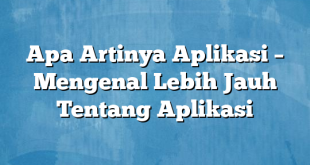 Apa Artinya Aplikasi – Mengenal Lebih Jauh Tentang Aplikasi